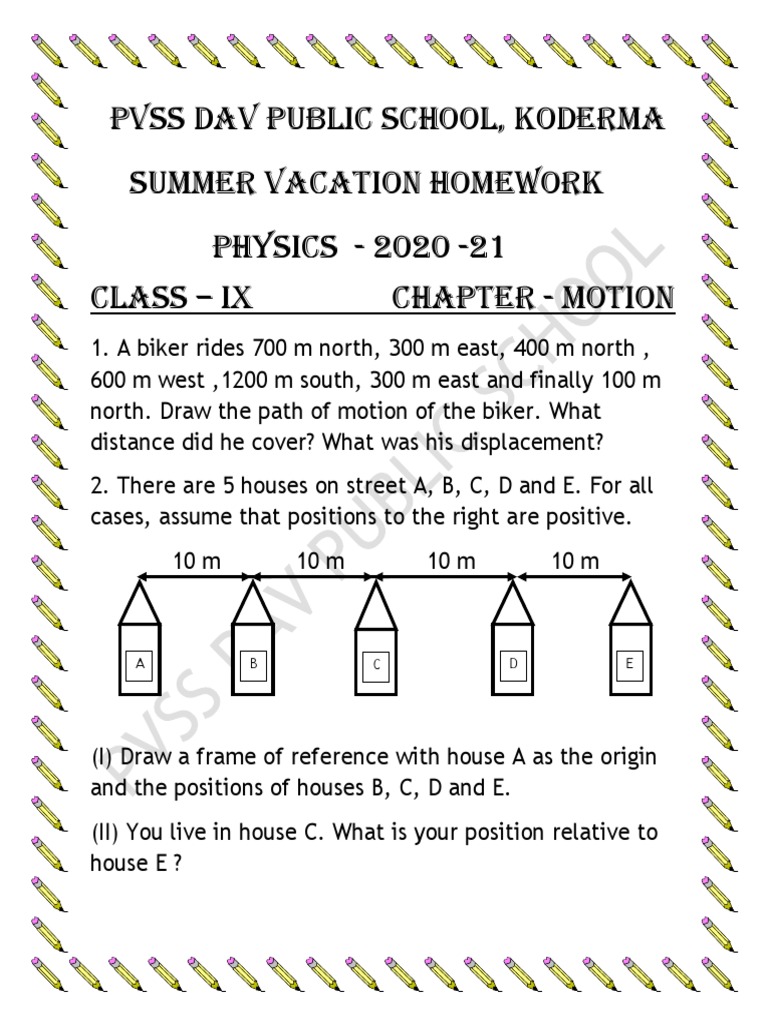 PVSS DAV PUBLIC SCHOOL, KODERMA

SUMMER VACATION HOMEWORK

PHYSICS - 2020 -21

CLASS – IX CHAPTER - MOTION

1. A biker rides 700 m north, 300 m east, 400 m north , 600 m west ,1200 m south, 300 m east and finally 100 m north. Draw the path of motion of the biker. What distance did he cover? What was his displacement?

2. There are 5 houses on street A, B, C, D and E. For all cases, assume that positions to the right are positive.

10 m 10 m 10 m 10 m

A B C D E

(I) Draw a frame of reference with house A as the origin and the positions of houses B, C, D and E.

(II) You live in house C. What is your position relative to house E ?

PVSS DAV PUBLIC SCHOOL